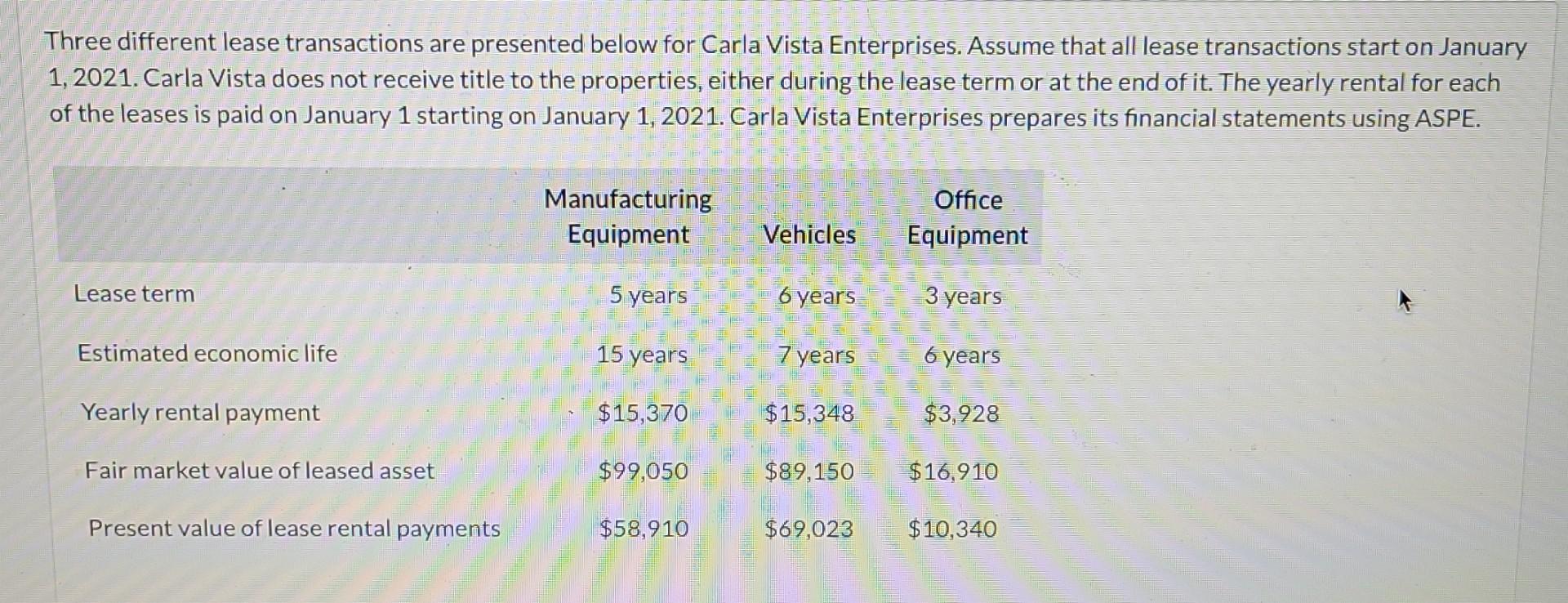 Three different lease transactions are presented below for Carla Vista Enterprises. Assume that all lease transactions start on January 1, 2021. Carla Vista does not receive title to the properties, either during the lease term or at the end of it. The yearly rental for each of the leases is paid on January 1 starting on January 1, 2021. Carla Vista Enterprises prepares its financial statements using ASPE.

|  | Manufacturing Equipment | Vehicles | Office Equipment |
|---|---|---|---|
| Lease term | 5 years | 6 years | 3 years |
| Estimated economic life | 15 years | 7 years | 6 years |
| Yearly rental payment | $15,370 | $15,348 | $3,928 |
| Fair market value of leased asset | $99,050 | $89,150 | $16,910 |
| Present value of lease rental payments | $58,910 | $69,023 | $10,340 |